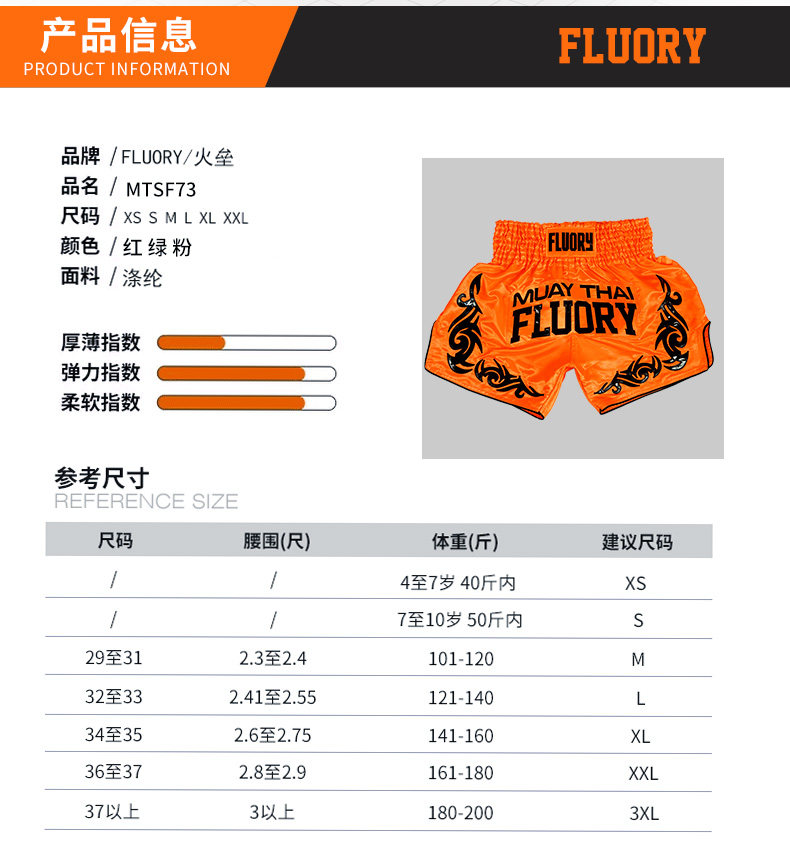 产品信息
PRODUCT INFORMATION

FLUORY

品牌 / FLUORY/火垒
品名 / MTSF73
尺码 / XS S M L XL XXL
颜色 / 红 绿 粉
面料 / 涤纶

厚薄指数
弹力指数
柔软指数

FLUORY
MUAY THAI
FLUORY

参考尺寸
REFERENCE SIZE

| 尺码 | 腰围(尺) | 体重(斤) | 建议尺码 |
|---|---|---|---|
| / | / | 4至7岁 40斤内 | XS |
| / | / | 7至10岁 50斤内 | S |
| 29至31 | 2.3至2.4 | 101-120 | M |
| 32至33 | 2.41至2.55 | 121-140 | L |
| 34至35 | 2.6至2.75 | 141-160 | XL |
| 36至37 | 2.8至2.9 | 161-180 | XXL |
| 37以上 | 3以上 | 180-200 | 3XL |